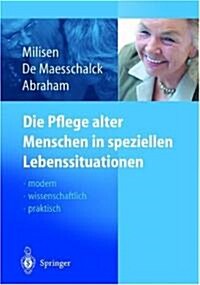 Milisen
De Maesschalck
Abraham

Die Pflege alter Menschen in speziellen Lebenssituationen

· modern
· wissenschaftlich
· praktisch

Springer